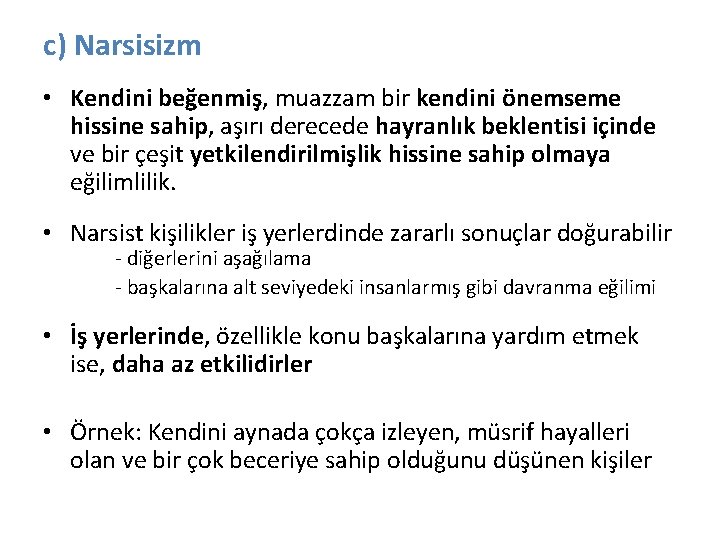 c) Narsisizm

• Kendini beğenmiş, muazzam bir kendini önemseme hissine sahip, aşırı derecede hayranlık beklentisi içinde ve bir çeşit yetkilendirilmişlik hissine sahip olmaya eğilimlilik.

• Narsist kişilikler iş yerlerdinde zararlı sonuçlar doğurabilir
- diğerlerini aşağılama
- başkalarına alt seviyedeki insanlarmış gibi davranma eğilimi

• İş yerlerinde, özellikle konu başkalarına yardım etmek ise, daha az etkilidirler

• Örnek: Kendini aynada çokça izleyen, müsrif hayalleri olan ve bir çok beceriye sahip olduğunu düşünen kişiler